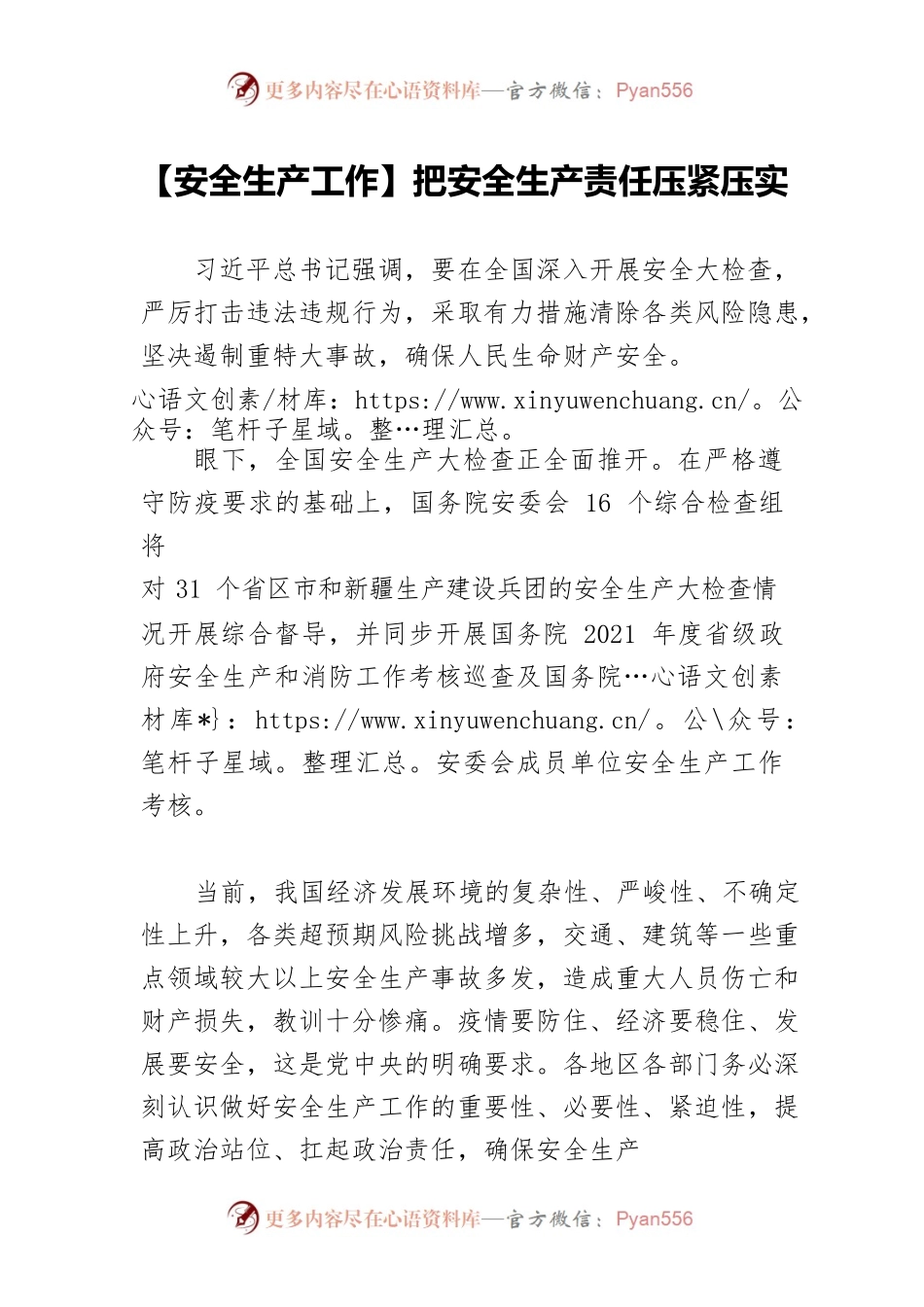 更多内容尽在心语资料库—官方微信：Pyan556

【安全生产工作】把安全生产责任压紧压实

习近平总书记强调，要在全国深入开展安全大检查，严厉打击违法违规行为，采取有力措施清除各类风险隐患，坚决遏制重特大事故，确保人民生命财产安全。

心语文创素/材库：https://www.xinyuwenchuang.cn/。公众号：笔杆子星域。整…理汇总。

眼下，全国安全生产大检查正全面推开。在严格遵守防疫要求的基础上，国务院安委会 16 个综合检查组将

对 31 个省区市和新疆生产建设兵团的安全生产大检查情况开展综合督导，并同步开展国务院 2021 年度省级政府安全生产和消防工作考核巡查及国务院…心语文创素材库*}：https://www.xinyuwenchuang.cn/。公\众号：笔杆子星域。整理汇总。安委会成员单位安全生产工作考核。

当前，我国经济发展环境的复杂性、严峻性、不确定性上升，各类超预期风险挑战增多，交通、建筑等一些重点领域较大以上安全生产事故多发，造成重大人员伤亡和财产损失，教训十分惨痛。疫情要防住、经济要稳住、发展要安全，这是党中央的明确要求。各地区各部门务必深刻认识做好安全生产工作的重要性、必要性、紧迫性，提高政治站位、扛起政治责任，确保安全生产

更多内容尽在心语资料库—官方微信：Pyan556